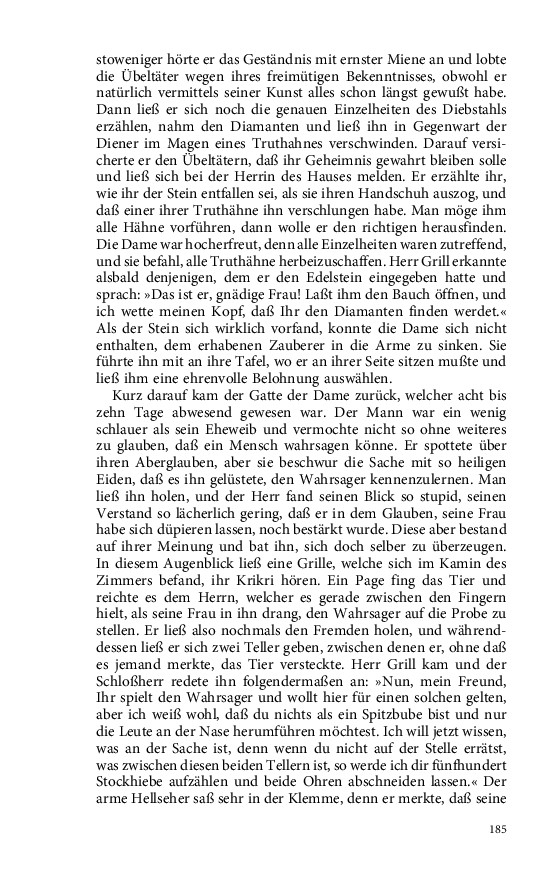 stoweniger hörte er das Geständnis mit ernster Miene an und lobte die Übeltäter wegen ihres freimütigen Bekenntnisses, obwohl er natürlich vermittels seiner Kunst alles schon längst gewußt habe. Dann ließ er sich noch die genauen Einzelheiten des Diebstahls erzählen, nahm den Diamanten und ließ ihn in Gegenwart der Diener im Magen eines Truthahnes verschwinden. Darauf versicherte er den Übeltätern, daß ihr Geheimnis gewahrt bleiben solle und ließ sich bei der Herrin des Hauses melden. Er erzählte ihr, wie ihr der Stein entfallen sei, als sie ihren Handschuh auszog, und daß einer ihrer Truthähne ihn verschlungen habe. Man möge ihm alle Hähne vorführen, dann wolle er den richtigen herausfinden. Die Dame war hocherfreut, denn alle Einzelheiten waren zutreffend, und sie befahl, alle Truthähne herbeizuschaffen. Herr Grill erkannte alsbald denjenigen, dem er den Edelstein eingegeben hatte und sprach: »Das ist er, gnädige Frau! Laßt ihm den Bauch öffnen, und ich wette meinen Kopf, daß Ihr den Diamanten finden werdet.« Als der Stein sich wirklich vorfand, konnte die Dame sich nicht enthalten, dem erhabenen Zauberer in die Arme zu sinken. Sie führte ihn mit an ihre Tafel, wo er an ihrer Seite sitzen mußte und ließ ihm eine ehrenvolle Belohnung auswählen.

Kurz darauf kam der Gatte der Dame zurück, welcher acht bis zehn Tage abwesend gewesen war. Der Mann war ein wenig schlauer als sein Eheweib und vermochte nicht so ohne weiteres zu glauben, daß ein Mensch wahrsagen könne. Er spottete über ihren Aberglauben, aber sie beschwur die Sache mit so heiligen Eiden, daß es ihn gelüstete, den Wahrsager kennenzulernen. Man ließ ihn holen, und der Herr fand seinen Blick so stupid, seinen Verstand so lächerlich gering, daß er in dem Glauben, seine Frau habe sich düpieren lassen, noch bestärkt wurde. Diese aber bestand auf ihrer Meinung und bat ihn, sich doch selber zu überzeugen. In diesem Augenblick ließ eine Grille, welche sich im Kamin des Zimmers befand, ihr Krikri hören. Ein Page fing das Tier und reichte es dem Herrn, welcher es gerade zwischen den Fingern hielt, als seine Frau in ihn drang, den Wahrsager auf die Probe zu stellen. Er ließ also nochmals den Fremden holen, und währenddessen ließ er sich zwei Teller geben, zwischen denen er, ohne daß es jemand merkte, das Tier versteckte. Herr Grill kam und der Schloßherr redete ihn folgendermaßen an: »Nun, mein Freund, Ihr spielt den Wahrsager und wollt hier für einen solchen gelten, aber ich weiß wohl, daß du nichts als ein Spitzbube bist und nur die Leute an der Nase herumführen möchtest. Ich will jetzt wissen, was an der Sache ist, denn wenn du nicht auf der Stelle errätst, was zwischen diesen beiden Tellern ist, so werde ich dir fünfhundert Stockhiebe aufzählen und beide Ohren abschneiden lassen.« Der arme Hellseher saß sehr in der Klemme, denn er merkte, daß seine

185